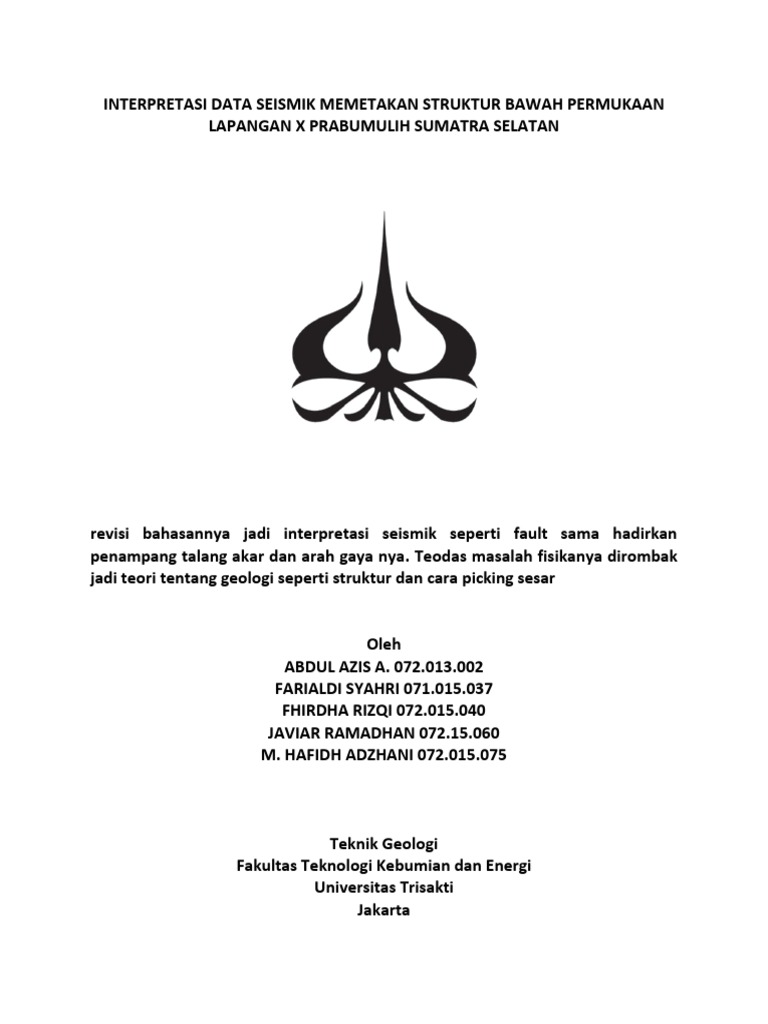 INTERPRETASI DATA SEISMIK MEMETAKAN STRUKTUR BAWAH PERMUKAAN LAPANGAN X PRABUMULIH SUMATRA SELATAN

revisi bahasannya jadi interpretasi seismik seperti fault sama hadirkan penampang talang akar dan arah gaya nya. Teodas masalah fisikanya dirombak jadi teori tentang geologi seperti struktur dan cara picking sesar

Oleh
ABDUL AZIS A. 072.013.002
FARIALDI SYAHRI 071.015.037
FHIRDHA RIZQI 072.015.040
JAVIAR RAMADHAN 072.15.060
M. HAFIDH ADZHANI 072.015.075

Teknik Geologi
Fakultas Teknologi Kebumian dan Energi
Universitas Trisakti
Jakarta